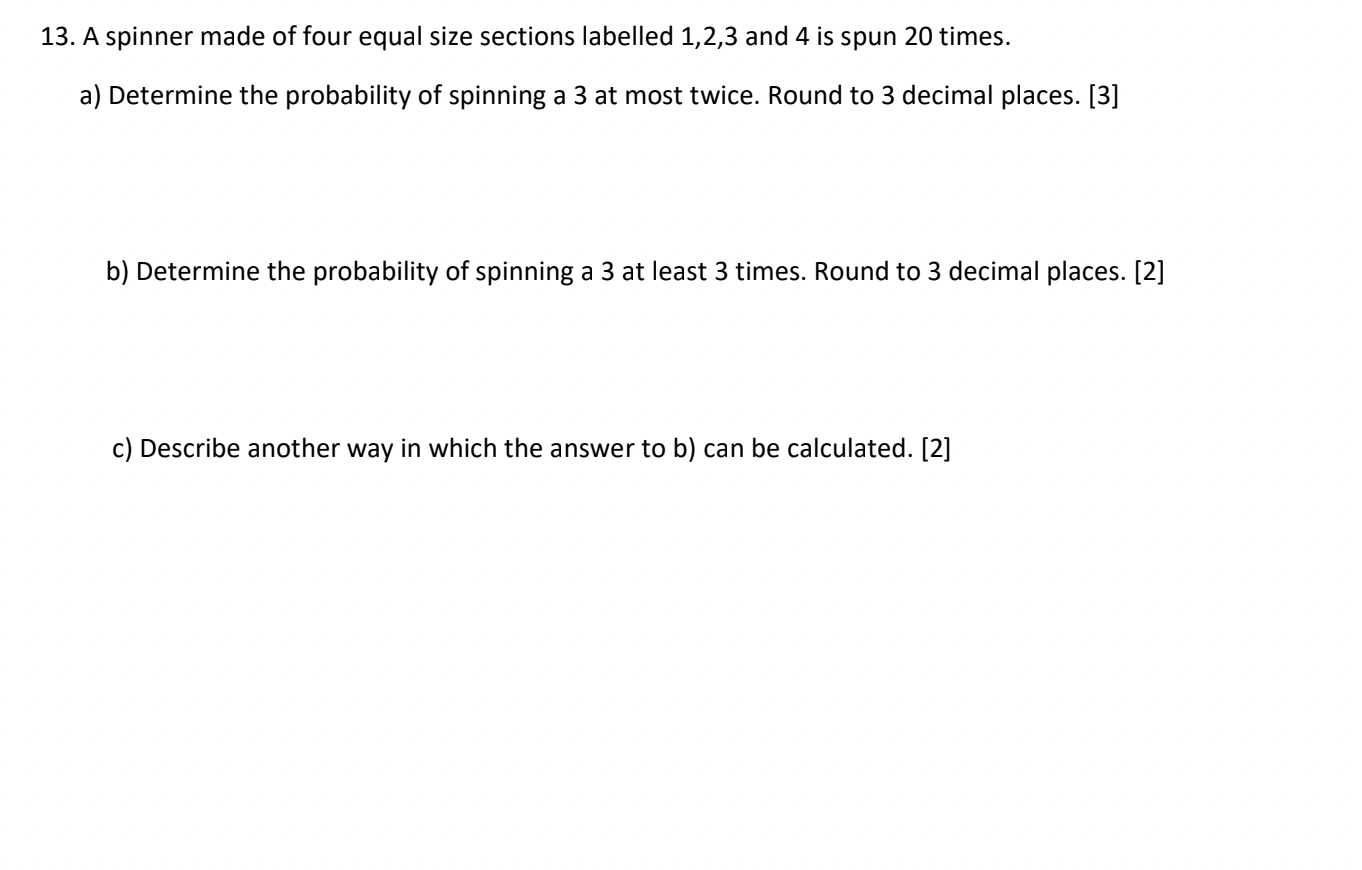 13. A spinner made of four equal size sections labelled 1,2,3 and 4 is spun 20 times.

a) Determine the probability of spinning a 3 at most twice. Round to 3 decimal places. [3]

b) Determine the probability of spinning a 3 at least 3 times. Round to 3 decimal places. [2]

c) Describe another way in which the answer to b) can be calculated. [2]